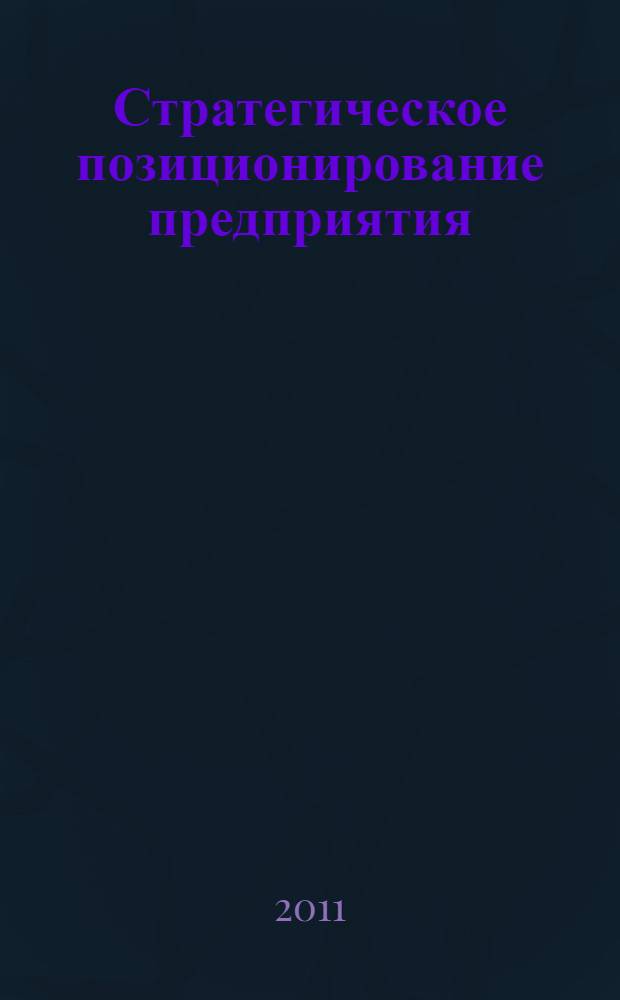 Стратегическое позиционирование предприятия

2011